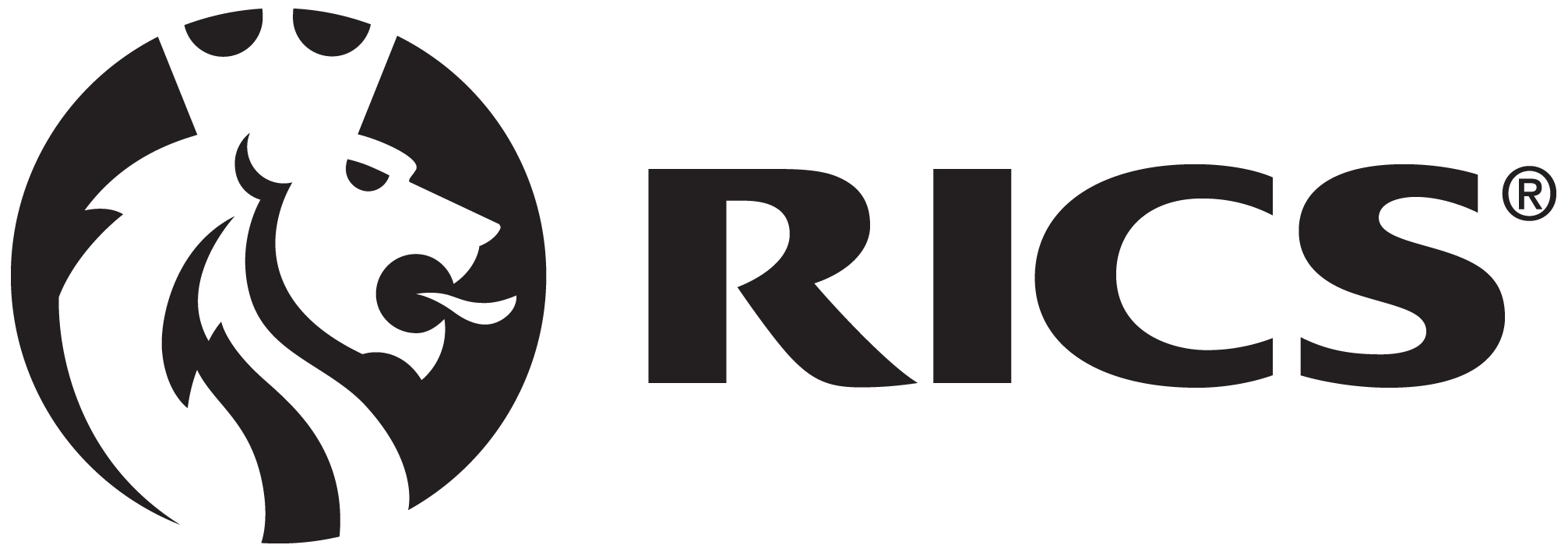 RICS®